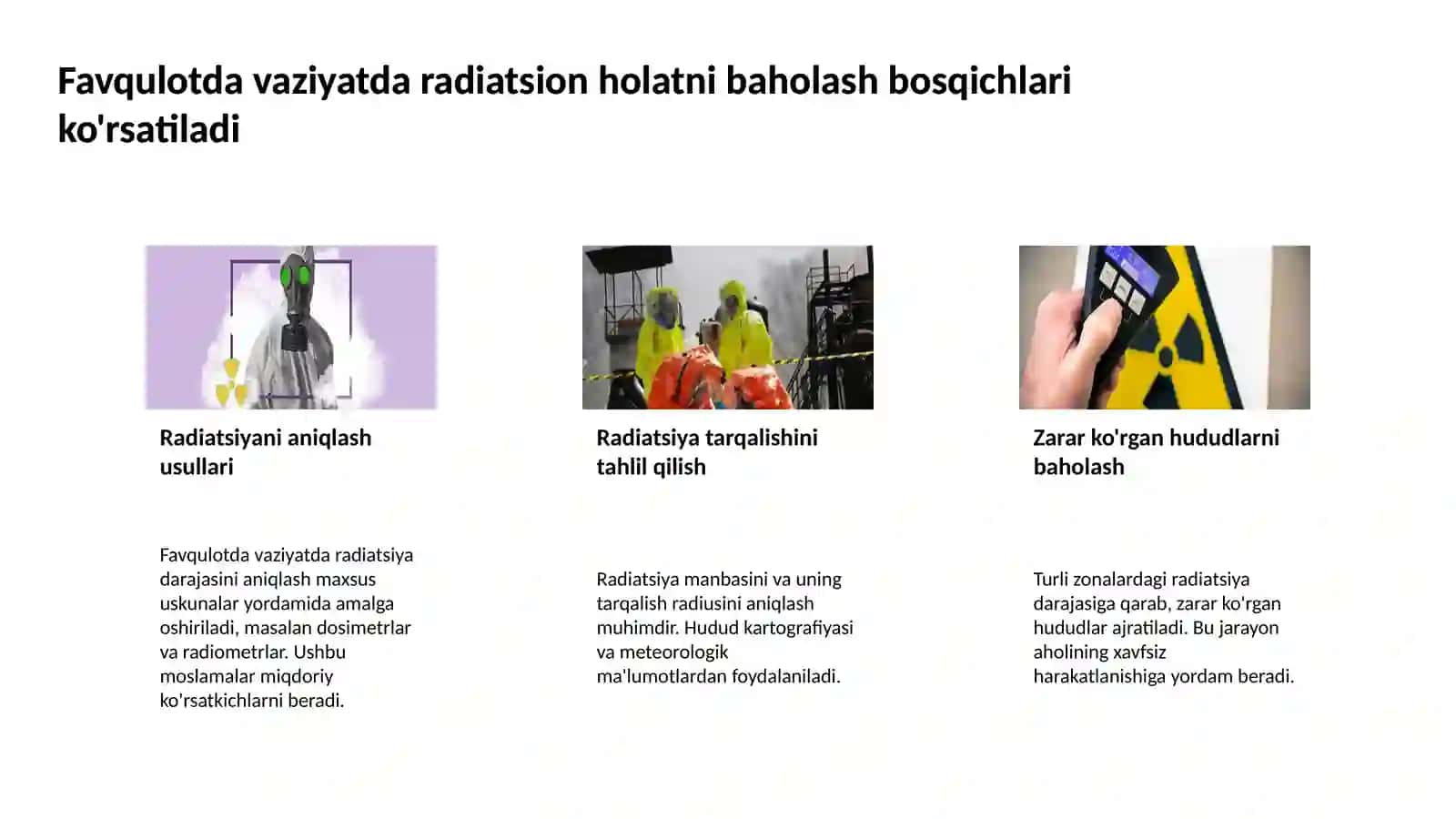 Favqulotda vaziyatda radiatsion holatni baholash bosqichlari ko'rsatiladi

Radiatsiyani aniqlash usullari

Favqulotda vaziyatda radiatsiya darajasini aniqlash maxsus uskunalar yordamida amalga oshiriladi, masalan dosimetrlar va radiometrlar. Ushbu moslamalar miqdoriy ko'rsatkichlarni beradi.

Radiatsiya tarqalishini tahlil qilish

Radiatsiya manbasini va uning tarqalish radiusini aniqlash muhimdir. Hudud kartografiyasi va meteorologik ma'lumotlardan foydalaniladi.

Zarar ko'rgan hududlarni baholash

Turli zonalardagi radiatsiya darajasiga qarab, zarar ko'rgan hududlar ajratiladi. Bu jarayon aholining xavfsiz harakatlanishiga yordam beradi.